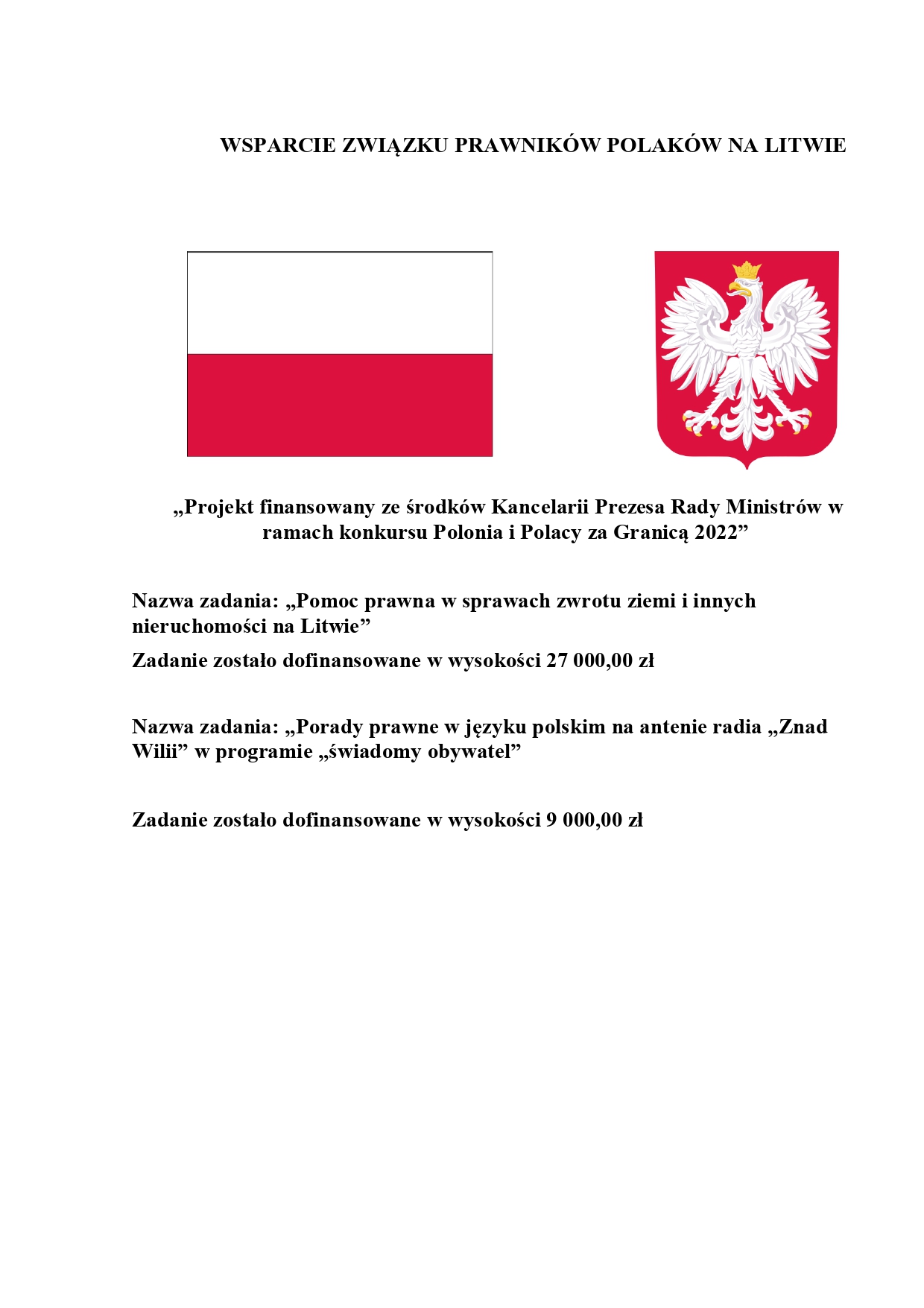 WSPARCIE ZWIĄZKU PRAWNIKÓW POLAKÓW NA LITWIE

„Projekt finansowany ze środków Kancelarii Prezesa Rady Ministrów w ramach konkursu Polonia i Polacy za Granicą 2022”

Nazwa zadania: „Pomoc prawna w sprawach zwrotu ziemi i innych nieruchomości na Litwie”

Zadanie zostało dofinansowane w wysokości 27 000,00 zł

Nazwa zadania: „Porady prawne w języku polskim na antenie radia „Znad Wilii” w programie „świadomy obywatel”

Zadanie zostało dofinansowane w wysokości 9 000,00 zł